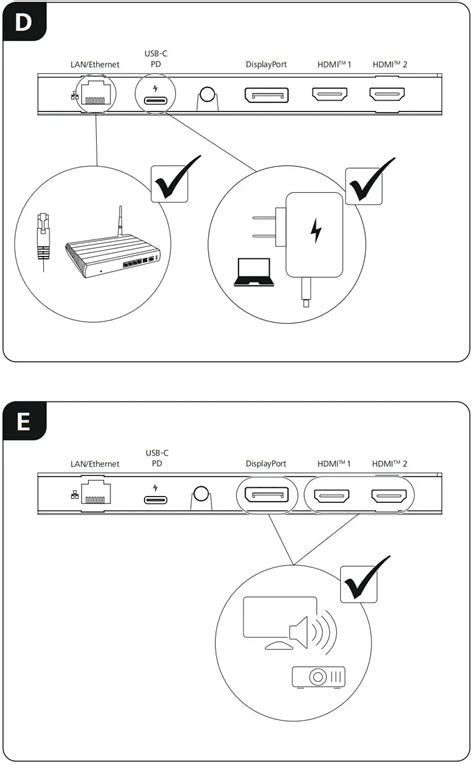 D

LAN/Ethernet

USB-C PD

DisplayPort

HDMI™ 1

HDMI™ 2

E

LAN/Ethernet

USB-C PD

DisplayPort

HDMI™ 1

HDMI™ 2